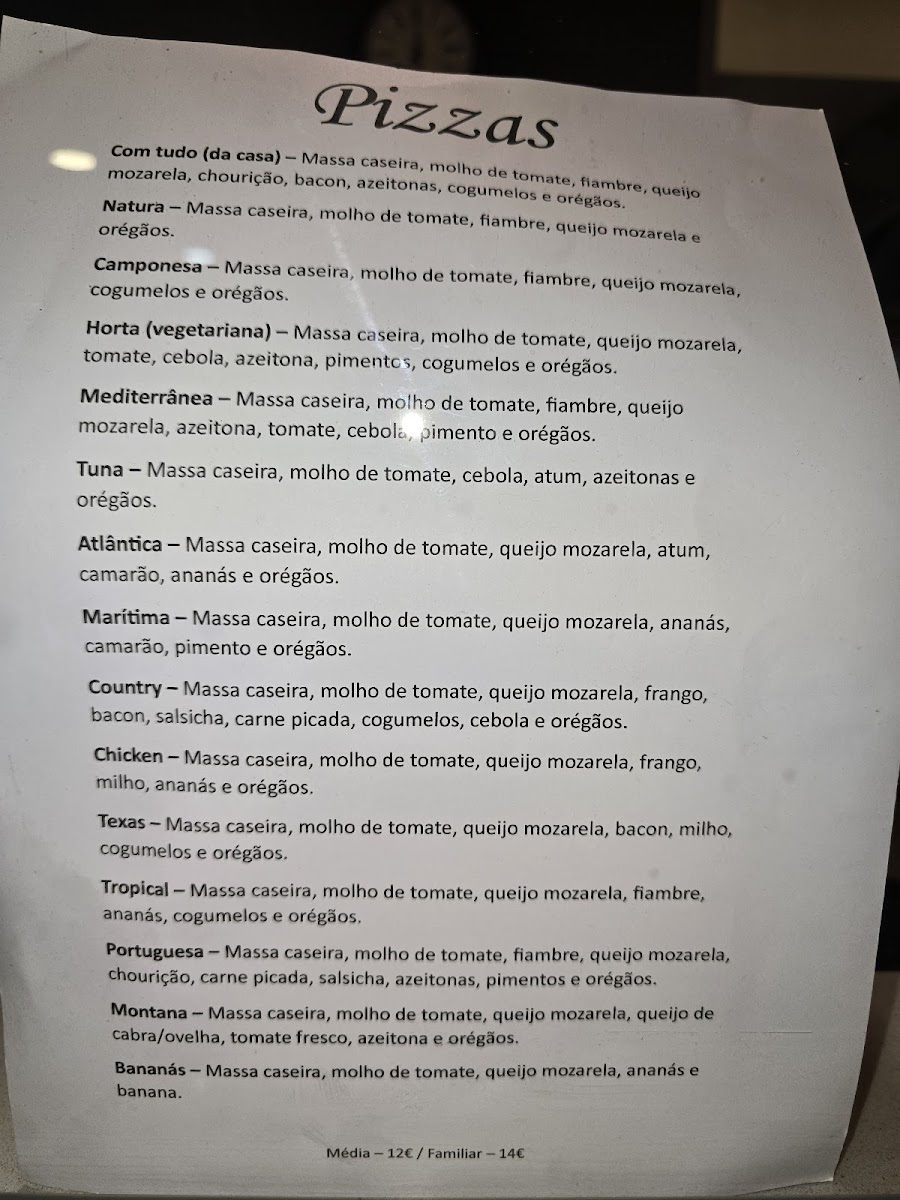 Pizzas

Com tudo (da casa) – Massa caseira, molho de tomate, fiambre, queijo mozarela, chourição, bacon, azeitonas, cogumelos e orégãos.

Natura – Massa caseira, molho de tomate, fiambre, queijo mozarela e orégãos.

Camponesa – Massa caseira, molho de tomate, fiambre, queijo mozarela, cogumelos e orégãos.

Horta (vegetariana) – Massa caseira, molho de tomate, queijo mozarela, tomate, cebola, azeitona, pimentos, cogumelos e orégãos.

Mediterrânea – Massa caseira, molho de tomate, fiambre, queijo mozarela, azeitona, tomate, cebola, pimento e orégãos.

Tuna – Massa caseira, molho de tomate, cebola, atum, azeitonas e orégãos.

Atlântica – Massa caseira, molho de tomate, queijo mozarela, atum, camarão, ananás e orégãos.

Marítima – Massa caseira, molho de tomate, queijo mozarela, ananás, camarão, pimento e orégãos.

Country – Massa caseira, molho de tomate, queijo mozarela, frango, bacon, salsicha, carne picada, cogumelos, cebola e orégãos.

Chicken – Massa caseira, molho de tomate, queijo mozarela, frango, milho, ananás e orégãos.

Texas – Massa caseira, molho de tomate, queijo mozarela, bacon, milho, cogumelos e orégãos.

Tropical – Massa caseira, molho de tomate, queijo mozarela, fiambre, ananás, cogumelos e orégãos.

Portuguesa – Massa caseira, molho de tomate, fiambre, queijo mozarela, chourição, carne picada, salsicha, azeitonas, pimentos e orégãos.

Montana – Massa caseira, molho de tomate, queijo mozarela, queijo de cabra/ovelha, tomate fresco, azeitona e orégãos.

Bananás – Massa caseira, molho de tomate, queijo mozarela, ananás e banana.

Média – 12€ / Familiar – 14€